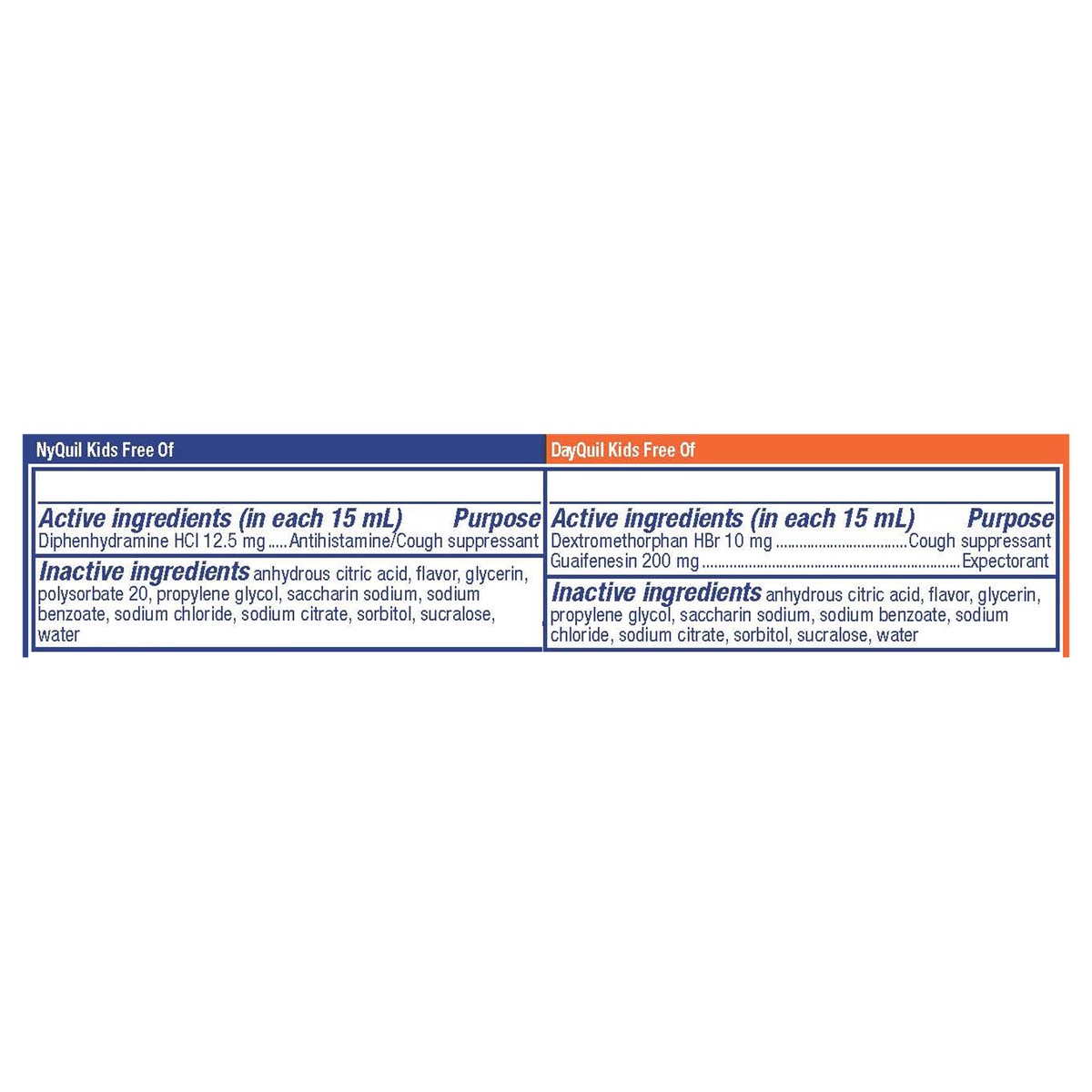 NyQuil Kids Free Of

Active ingredients (in each 15 mL) Purpose
Diphenhydramine HCl 12.5 mg Antihistamine/Cough suppressant

Inactive ingredients anhydrous citric acid, flavor, glycerin, polysorbate 20, propylene glycol, saccharin sodium, sodium benzoate, sodium chloride, sodium citrate, sorbitol, sucralose, water

DayQuil Kids Free Of

Active ingredients (in each 15 mL) Purpose
Dextromethorphan HBr 10 mg Cough suppressant
Guaifenesin 200 mg Expectorant

Inactive ingredients anhydrous citric acid, flavor, glycerin, propylene glycol, saccharin sodium, sodium benzoate, sodium chloride, sodium citrate, sorbitol, sucralose, water